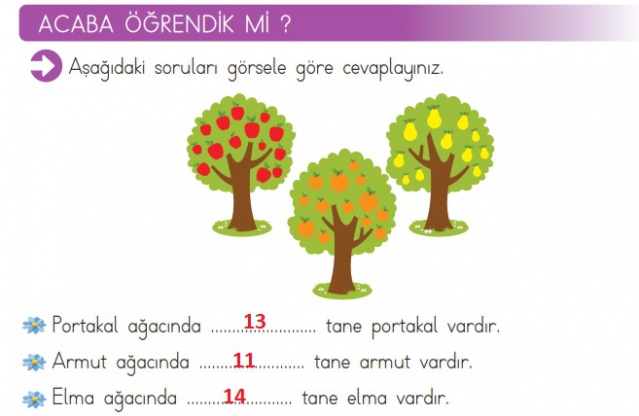 ACABA ÖĞRENDİK Mİ ?

Aşağıdaki soruları görsele göre cevaplayınız.

Portakal ağacında 13 tane portakal vardır.

Armut ağacında 11 tane armut vardır.

Elma ağacında 14 tane elma vardır.